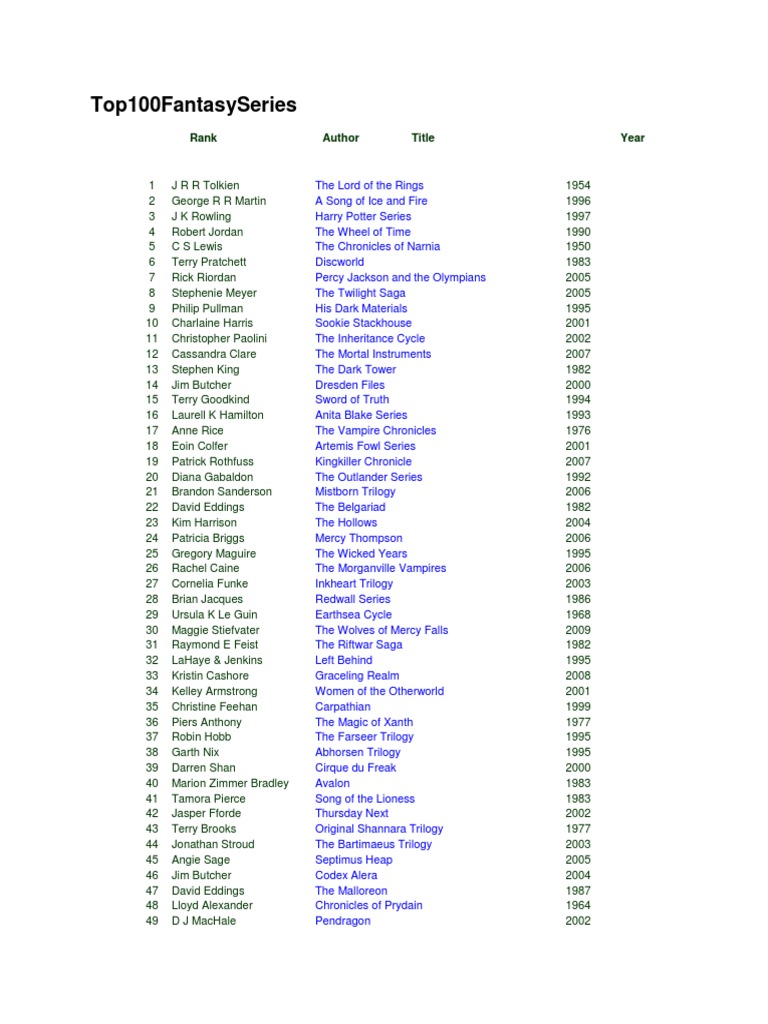 Top100FantasySeries

| Rank | Author | Title | Year |
|---|---|---|---|
| 1 | J R R Tolkien | The Lord of the Rings | 1954 |
| 2 | George R R Martin | A Song of Ice and Fire | 1996 |
| 3 | J K Rowling | Harry Potter Series | 1997 |
| 4 | Robert Jordan | The Wheel of Time | 1990 |
| 5 | C S Lewis | The Chronicles of Narnia | 1950 |
| 6 | Terry Pratchett | Discworld | 1983 |
| 7 | Rick Riordan | Percy Jackson and the Olympians | 2005 |
| 8 | Stephenie Meyer | The Twilight Saga | 2005 |
| 9 | Philip Pullman | His Dark Materials | 1995 |
| 10 | Charlaine Harris | Sookie Stackhouse | 2001 |
| 11 | Christopher Paolini | The Inheritance Cycle | 2002 |
| 12 | Cassandra Clare | The Mortal Instruments | 2007 |
| 13 | Stephen King | The Dark Tower | 1982 |
| 14 | Jim Butcher | Dresden Files | 2000 |
| 15 | Terry Goodkind | Sword of Truth | 1994 |
| 16 | Laurell K Hamilton | Anita Blake Series | 1993 |
| 17 | Anne Rice | The Vampire Chronicles | 1976 |
| 18 | Eoin Colfer | Artemis Fowl Series | 2001 |
| 19 | Patrick Rothfuss | Kingkiller Chronicle | 2007 |
| 20 | Diana Gabaldon | The Outlander Series | 1992 |
| 21 | Brandon Sanderson | Mistborn Trilogy | 2006 |
| 22 | David Eddings | The Belgariad | 1982 |
| 23 | Kim Harrison | The Hollows | 2004 |
| 24 | Patricia Briggs | Mercy Thompson | 2006 |
| 25 | Gregory Maguire | The Wicked Years | 1995 |
| 26 | Rachel Caine | The Morganville Vampires | 2006 |
| 27 | Cornelia Funke | Inkheart Trilogy | 2003 |
| 28 | Brian Jacques | Redwall Series | 1986 |
| 29 | Ursula K Le Guin | Earthsea Cycle | 1968 |
| 30 | Maggie Stiefvater | The Wolves of Mercy Falls | 2009 |
| 31 | Raymond E Feist | The Riftwar Saga | 1982 |
| 32 | LaHaye & Jenkins | Left Behind | 1995 |
| 33 | Kristin Cashore | Graceling Realm | 2008 |
| 34 | Kelley Armstrong | Women of the Otherworld | 2001 |
| 35 | Christine Feehan | Carpathian | 1999 |
| 36 | Piers Anthony | The Magic of Xanth | 1977 |
| 37 | Robin Hobb | The Farseer Trilogy | 1995 |
| 38 | Garth Nix | Abhorsen Trilogy | 1995 |
| 39 | Darren Shan | Cirque du Freak | 2000 |
| 40 | Marion Zimmer Bradley | Avalon | 1983 |
| 41 | Tamora Pierce | Song of the Lioness | 1983 |
| 42 | Jasper Fforde | Thursday Next | 2002 |
| 43 | Terry Brooks | Original Shannara Trilogy | 1977 |
| 44 | Jonathan Stroud | The Bartimaeus Trilogy | 2003 |
| 45 | Angie Sage | Septimus Heap | 2005 |
| 46 | Jim Butcher | Codex Alera | 2004 |
| 47 | David Eddings | The Malloreon | 1987 |
| 48 | Lloyd Alexander | Chronicles of Prydain | 1964 |
| 49 | D J MacHale | Pendragon | 2002 |